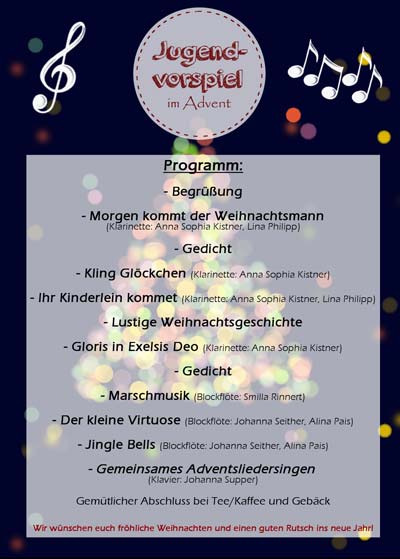 Jugendvorspiel
im Advent

Programm:

- Begrüßung

- Morgen kommt der Weihnachtsmann
(Klarinette: Anna Sophia Kistner, Lina Philipp)

- Gedicht

- Kling Glöckchen (Klarinette: Anna Sophia Kistner)

- Ihr Kinderlein kommet (Klarinette: Anna Sophia Kistner, Lina Philipp)

- Lustige Weihnachtsgeschichte

- Gloris in Exelsis Deo (Klarinette: Anna Sophia Kistner)

- Gedicht

- Marschmusik (Blockflöte: Smilla Rinnert)

- Der kleine Virtuose (Blockflöte: Johanna Seither, Alina Pais)

- Jingle Bells (Blockflöte: Johanna Seither, Alina Pais)

- Gemeinsames Adventsliedersingen
(Klavier: Johanna Supper)

Gemütlicher Abschluss bei Tee/Kaffee und Gebäck

Wir wünschen euch fröhliche Weihnachten und einen guten Rutsch ins neue Jahr!